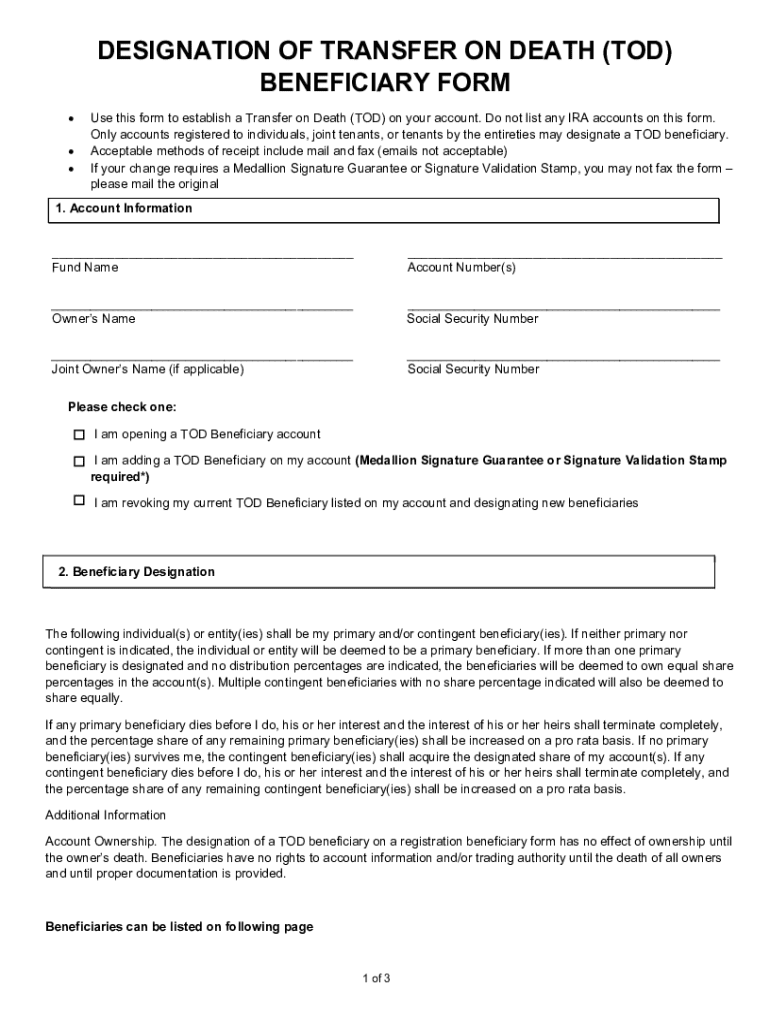 DESIGNATION OF TRANSFER ON DEATH (TOD) BENEFICIARY FORM

• Use this form to establish a Transfer on Death (TOD) on your account. Do not list any IRA accounts on this form. Only accounts registered to individuals, joint tenants, or tenants by the entireties may designate a TOD beneficiary.
• Acceptable methods of receipt include mail and fax (emails not acceptable)
• If your change requires a Medallion Signature Guarantee or Signature Validation Stamp, you may not fax the form – please mail the original

1. Account Information

Fund Name

Account Number(s)

Owner's Name

Social Security Number

Joint Owner's Name (if applicable)

Social Security Number

Please check one:

☐ I am opening a TOD Beneficiary account

☐ I am adding a TOD Beneficiary on my account (Medallion Signature Guarantee or Signature Validation Stamp required*)

☐ I am revoking my current TOD Beneficiary listed on my account and designating new beneficiaries

2. Beneficiary Designation

The following individual(s) or entity(ies) shall be my primary and/or contingent beneficiary(ies). If neither primary nor contingent is indicated, the individual or entity will be deemed to be a primary beneficiary. If more than one primary beneficiary is designated and no distribution percentages are indicated, the beneficiaries will be deemed to own equal share percentages in the account(s). Multiple contingent beneficiaries with no share percentage indicated will also be deemed to share equally.

If any primary beneficiary dies before I do, his or her interest and the interest of his or her heirs shall terminate completely, and the percentage share of any remaining primary beneficiary(ies) shall be increased on a pro rata basis. If no primary beneficiary(ies) survives me, the contingent beneficiary(ies) shall acquire the designated share of my account(s). If any contingent beneficiary dies before I do, his or her interest and the interest of his or her heirs shall terminate completely, and the percentage share of any remaining contingent beneficiary(ies) shall be increased on a pro rata basis.

Additional Information

Account Ownership. The designation of a TOD beneficiary on a registration beneficiary form has no effect of ownership until the owner's death. Beneficiaries have no rights to account information and/or trading authority until the death of all owners and until proper documentation is provided.

Beneficiaries can be listed on following page

1 of 3